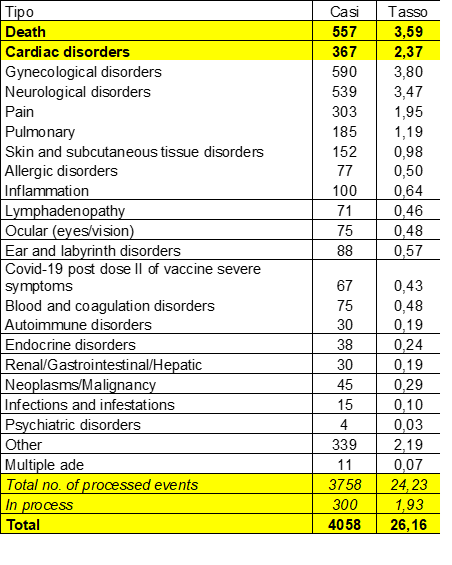 | Tipo | Casi | Tasso |
|---|---|---|
| Death | 557 | 3,59 |
| Cardiac disorders | 367 | 2,37 |
| Gynecological disorders | 590 | 3,80 |
| Neurological disorders | 539 | 3,47 |
| Pain | 303 | 1,95 |
| Pulmonary | 185 | 1,19 |
| Skin and subcutaneous tissue disorders | 152 | 0,98 |
| Allergic disorders | 77 | 0,50 |
| Inflammation | 100 | 0,64 |
| Lymphadenopathy | 71 | 0,46 |
| Ocular (eyes/vision) | 75 | 0,48 |
| Ear and labyrinth disorders | 88 | 0,57 |
| Covid-19 post dose II of vaccine severe symptoms | 67 | 0,43 |
| Blood and coagulation disorders | 75 | 0,48 |
| Autoimmune disorders | 30 | 0,19 |
| Endocrine disorders | 38 | 0,24 |
| Renal/Gastrointestinal/Hepatic | 30 | 0,19 |
| Neoplasms/Malignancy | 45 | 0,29 |
| Infections and infestations | 15 | 0,10 |
| Psychiatric disorders | 4 | 0,03 |
| Other | 339 | 2,19 |
| Multiple ade | 11 | 0,07 |
| Total no. of processed events | 3758 | 24,23 |
| In process | 300 | 1,93 |
| Total | 4058 | 26,16 |